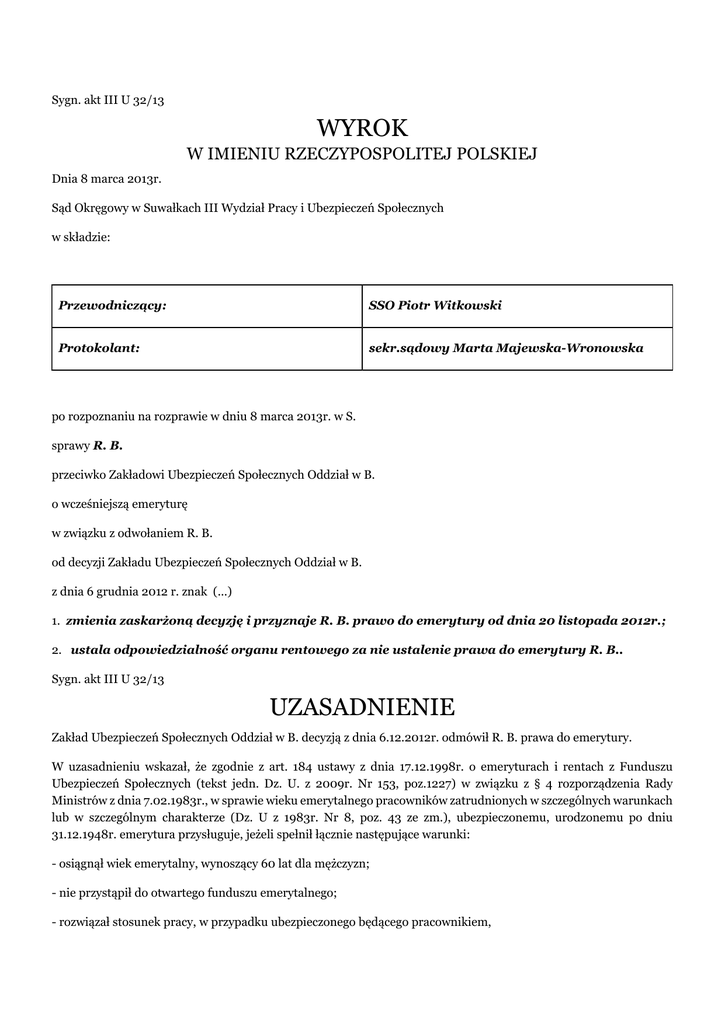 Sygn. akt III U 32/13

WYROK
W IMIENIU RZECZYPOSPOLITEJ POLSKIEJ

Dnia 8 marca 2013r.

Sąd Okręgowy w Suwałkach III Wydział Pracy i Ubezpieczeń Społecznych

w składzie:

| Przewodniczący: | SSO Piotr Witkowski |
|---|---|
| Protokolant: | sekr.sądowy Marta Majewska-Wronowska |

po rozpoznaniu na rozprawie w dniu 8 marca 2013r. w S.

sprawy R. B.

przeciwko Zakładowi Ubezpieczeń Społecznych Oddział w B.

o wcześniejszą emeryturę

w związku z odwołaniem R. B.

od decyzji Zakładu Ubezpieczeń Społecznych Oddział w B.

z dnia 6 grudnia 2012 r. znak (...)

1. zmienia zaskarżoną decyzję i przyznaje R. B. prawo do emerytury od dnia 20 listopada 2012r.;

2. ustala odpowiedzialność organu rentowego za nie ustalenie prawa do emerytury R. B..

Sygn. akt III U 32/13

UZASADNIENIE

Zakład Ubezpieczeń Społecznych Oddział w B. decyzją z dnia 6.12.2012r. odmówił R. B. prawa do emerytury.

W uzasadnieniu wskazał, że zgodnie z art. 184 ustawy z dnia 17.12.1998r. o emeryturach i rentach z Funduszu Ubezpieczeń Społecznych (tekst jedn. Dz. U. z 2009r. Nr 153, poz.1227) w związku z § 4 rozporządzenia Rady Ministrów z dnia 7.02.1983r., w sprawie wieku emerytalnego pracowników zatrudnionych w szczególnych warunkach lub w szczególnym charakterze (Dz. U z 1983r. Nr 8, poz. 43 ze zm.), ubezpieczonemu, urodzonemu po dniu 31.12.1948r. emerytura przysługuje, jeżeli spełnił łącznie następujące warunki:

- osiągnął wiek emerytalny, wynoszący 60 lat dla mężczyzn;

- nie przystąpił do otwartego funduszu emerytalnego;

- rozwiązał stosunek pracy, w przypadku ubezpieczonego będącego pracownikiem,